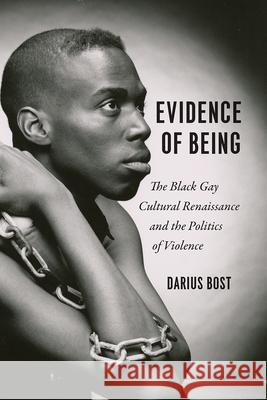 EVIDENCE OF BEING

The Black Gay Cultural Renaissance and the Politics of Violence

DARIUS BOST

Kraina Książek